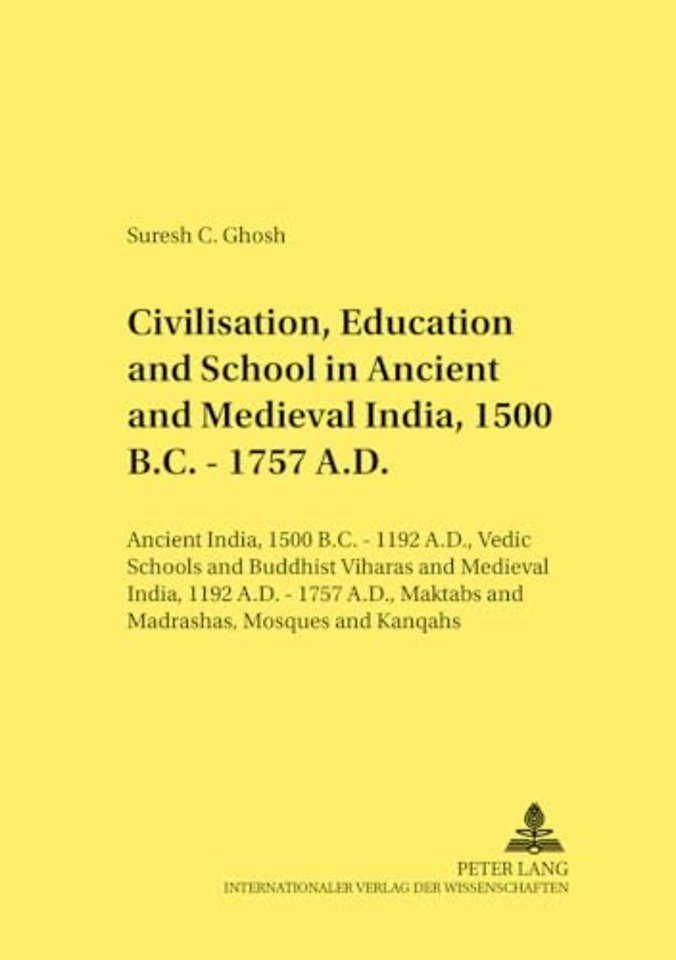 Suresh C. Ghosh

Civilisation, Education and School in Ancient and Medieval India, 1500 B.C. - 1757 A.D.

Ancient India, 1500 B.C. - 1192 A.D., Vedic Schools and Buddhist Viharas and Medieval India, 1192 A.D. - 1757 A.D., Maktabs and Madrashas, Mosques and Kanqahs

PETER LANG
INTERNATIONALER VERLAG DER WISSENSCHAFTEN